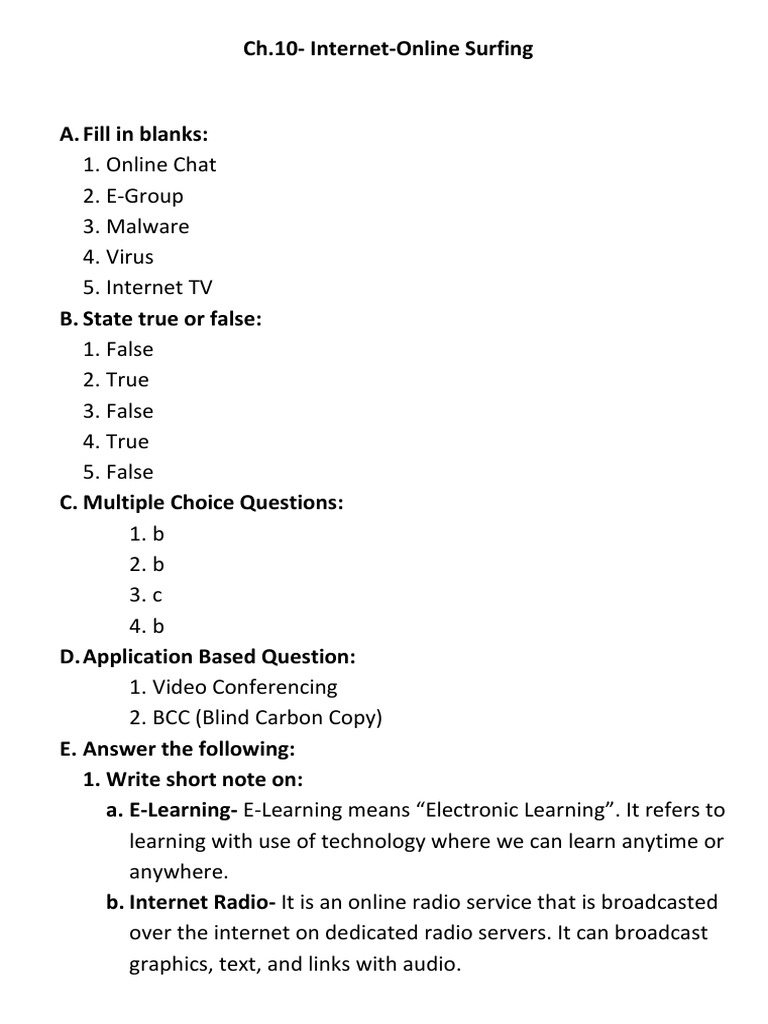 Ch.10- Internet-Online Surfing

A. Fill in blanks:
1. Online Chat
2. E-Group
3. Malware
4. Virus
5. Internet TV

B. State true or false:
1. False
2. True
3. False
4. True
5. False

C. Multiple Choice Questions:
1. b
2. b
3. c
4. b

D. Application Based Question:
1. Video Conferencing
2. BCC (Blind Carbon Copy)

E. Answer the following:
1. Write short note on:
a. E-Learning- E-Learning means “Electronic Learning”. It refers to learning with use of technology where we can learn anytime or anywhere.
b. Internet Radio- It is an online radio service that is broadcasted over the internet on dedicated radio servers. It can broadcast graphics, text, and links with audio.